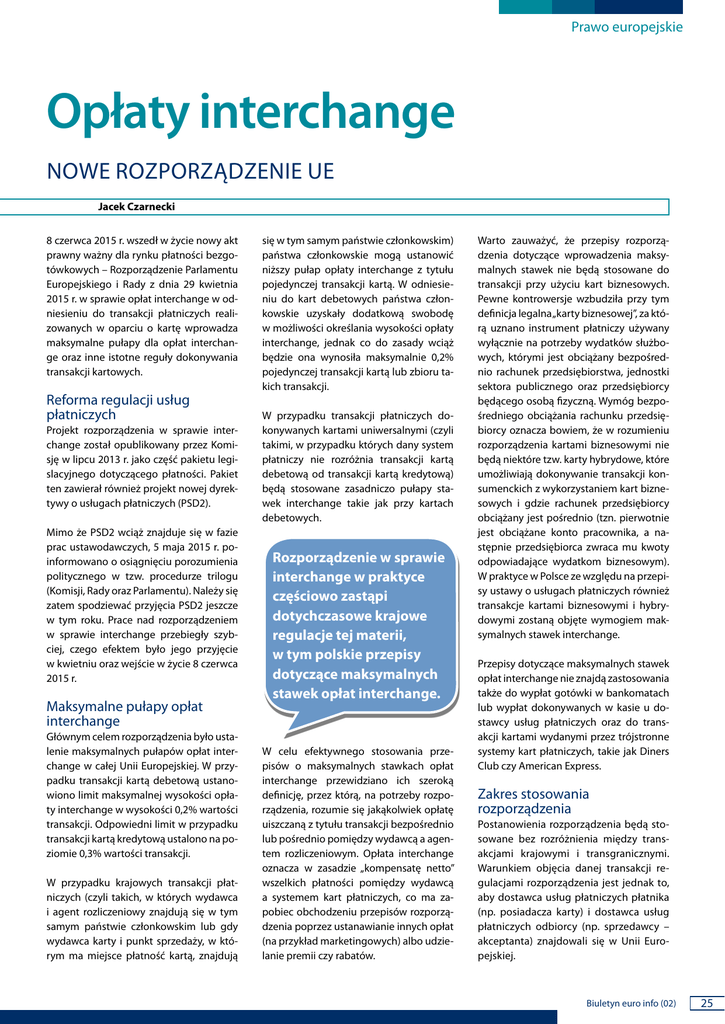 Prawo europejskie

Opłaty interchange

NOWE ROZPORZĄDZENIE UE

Jacek Czarnecki

8 czerwca 2015 r. wszedł w życie nowy akt prawny ważny dla rynku płatności bezgotówkowych – Rozporządzenie Parlamentu Europejskiego i Rady z dnia 29 kwietnia 2015 r. w sprawie opłat interchange w odniesieniu do transakcji płatniczych realizowanych w oparciu o kartę wprowadza maksymalne pułapy dla opłat interchange oraz inne istotne reguły dokonywania transakcji kartowych.

Reforma regulacji usług płatniczych

Projekt rozporządzenia w sprawie interchange został opublikowany przez Komisję w lipcu 2013 r. jako część pakietu legislacyjnego dotyczącego płatności. Pakiet ten zawierał również projekt nowej dyrektywy o usługach płatniczych (PSD2).

Mimo że PSD2 wciąż znajduje się w fazie prac ustawodawczych, 5 maja 2015 r. poinformowano o osiągnięciu porozumienia politycznego w tzw. procedurze trilogu (Komisji, Rady oraz Parlamentu). Należy się zatem spodziewać przyjęcia PSD2 jeszcze w tym roku. Prace nad rozporządzeniem w sprawie interchange przebiegły szybciej, czego efektem było jego przyjęcie w kwietniu oraz wejście w życie 8 czerwca 2015 r.

Maksymalne pułapy opłat interchange

Głównym celem rozporządzenia było ustalenie maksymalnych pułapów opłat interchange w całej Unii Europejskiej. W przypadku transakcji kartą debetową ustanowiono limit maksymalnej wysokości opłaty interchange w wysokości 0,2% wartości transakcji. Odpowiedni limit w przypadku transakcji kartą kredytową ustalono na poziomie 0,3% wartości transakcji.

W przypadku krajowych transakcji płatniczych (czyli takich, w których wydawca i agent rozliczeniowy znajdują się w tym samym państwie członkowskim lub gdy wydawca karty i punkt sprzedaży, w którym ma miejsce płatność kartą, znajdują się w tym samym państwie członkowskim) państwa członkowskie mogą ustanowić niższy pułap opłaty interchange z tytułu pojedynczej transakcji kartą. W odniesieniu do kart debetowych państwa członkowskie uzyskały dodatkową swobodę w możliwości określania wysokości opłaty interchange, jednak co do zasady wciąż będzie ona wynosiła maksymalnie 0,2% pojedynczej transakcji kartą lub zbioru takich transakcji.

W przypadku transakcji płatniczych dokonywanych kartami uniwersalnymi (czyli takimi, w przypadku których dany system płatniczy nie rozróżnia transakcji kartą debetową od transakcji kartą kredytową) będą stosowane zasadniczo pułapy stawek interchange takie jak przy kartach debetowych.

Rozporządzenie w sprawie interchange w praktyce częściowo zastąpi dotychczasowe krajowe regulacje tej materii, w tym polskie przepisy dotyczące maksymalnych stawek opłat interchange.

W celu efektywnego stosowania przepisów o maksymalnych stawkach opłat interchange przewidziano ich szeroką definicję, przez którą, na potrzeby rozporządzenia, rozumie się jakąkolwiek opłatę uiszczaną z tytułu transakcji bezpośrednio lub pośrednio pomiędzy wydawcą a agentem rozliczeniowym. Opłata interchange oznacza w zasadzie „kompensatę netto" wszelkich płatności pomiędzy wydawcą a systemem kart płatniczych, co ma zapobiec obchodzeniu przepisów rozporządzenia poprzez ustanawianie innych opłat (na przykład marketingowych) albo udzielanie premii czy rabatów.

Warto zauważyć, że przepisy rozporządzenia dotyczące wprowadzenia maksymalnych stawek nie będą stosowane do transakcji przy użyciu kart biznesowych. Pewne kontrowersje wzbudziła przy tym definicja legalna „karty biznesowej", za którą uznano instrument płatniczy używany wyłącznie na potrzeby wydatków służbowych, którymi jest obciążany bezpośrednio rachunek przedsiębiorstwa, jednostki sektora publicznego oraz przedsiębiorcy będącego osobą fizyczną. Wymóg bezpośredniego obciążania rachunku przedsiębiorcy oznacza bowiem, że w rozumieniu rozporządzenia kartami biznesowymi nie będą niektóre tzw. karty hybrydowe, które umożliwiają dokonywanie transakcji konsumenckich z wykorzystaniem kart biznesowych i gdzie rachunek przedsiębiorcy obciążany jest pośrednio (tzn. pierwotnie jest obciążane konto pracownika, a następnie przedsiębiorca zwraca mu kwoty odpowiadające wydatkom biznesowym). W praktyce w Polsce ze względu na przepisy ustawy o usługach płatniczych również transakcje kartami biznesowymi i hybrydowymi zostaną objęte wymogiem maksymalnych stawek interchange.

Przepisy dotyczące maksymalnych stawek opłat interchange nie znajdą zastosowania także do wypłat gotówki w bankomatach lub wypłat dokonywanych w kasie u dostawcy usług płatniczych oraz do transakcji kartami wydanymi przez trójstronne systemy kart płatniczych, takie jak Diners Club czy American Express.

Zakres stosowania rozporządzenia

Postanowienia rozporządzenia będą stosowane bez rozróżnienia między transakcjami krajowymi i transgranicznymi. Warunkiem objęcia danej transakcji regulacjami rozporządzenia jest jednak to, aby dostawca usług płatniczych płatnika (np. posiadacza karty) i dostawca usług płatniczych odbiorcy (np. sprzedawcy – akceptanta) znajdowali się w Unii Europejskiej.

Biuletyn euro info (02) 25